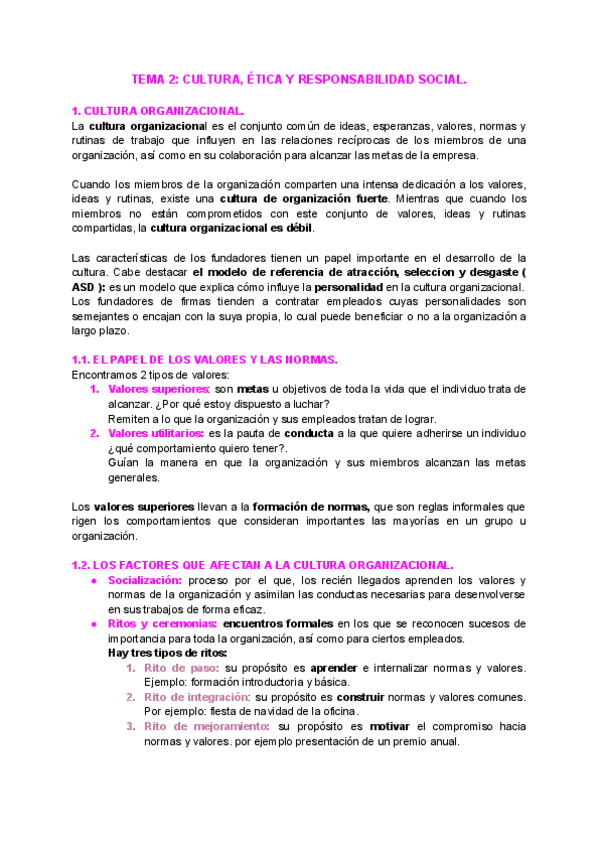 TEMA 2: CULTURA, ÉTICA Y RESPONSABILIDAD SOCIAL.

1. CULTURA ORGANIZACIONAL.

La cultura organizacional es el conjunto común de ideas, esperanzas, valores, normas y rutinas de trabajo que influyen en las relaciones recíprocas de los miembros de una organización, así como en su colaboración para alcanzar las metas de la empresa.

Cuando los miembros de la organización comparten una intensa dedicación a los valores, ideas y rutinas, existe una cultura de organización fuerte. Mientras que cuando los miembros no están comprometidos con este conjunto de valores, ideas y rutinas compartidas, la cultura organizacional es débil.

Las características de los fundadores tienen un papel importante en el desarrollo de la cultura. Cabe destacar el modelo de referencia de atracción, seleccion y desgaste ( ASD ): es un modelo que explica cómo influye la personalidad en la cultura organizacional. Los fundadores de firmas tienden a contratar empleados cuyas personalidades son semejantes o encajan con la suya propia, lo cual puede beneficiar o no a la organización a largo plazo.

1.1. EL PAPEL DE LOS VALORES Y LAS NORMAS.

Encontramos 2 tipos de valores:
1. Valores superiores: son metas u objetivos de toda la vida que el individuo trata de alcanzar. ¿Por qué estoy dispuesto a luchar?
Remiten a lo que la organización y sus empleados tratan de lograr.
2. Valores utilitarios: es la pauta de conducta a la que quiere adherirse un individuo ¿qué comportamiento quiero tener?.
Guían la manera en que la organización y sus miembros alcanzan las metas generales.

Los valores superiores llevan a la formación de normas, que son reglas informales que rigen los comportamientos que consideran importantes las mayorías en un grupo u organización.

1.2. LOS FACTORES QUE AFECTAN A LA CULTURA ORGANIZACIONAL.

● Socialización: proceso por el que, los recién llegados aprenden los valores y normas de la organización y asimilan las conductas necesarias para desenvolverse en sus trabajos de forma eficaz.
● Ritos y ceremonias: encuentros formales en los que se reconocen sucesos de importancia para toda la organización, así como para ciertos empleados.
Hay tres tipos de ritos:
1. Rito de paso: su propósito es aprender e internalizar normas y valores. Ejemplo: formación introductoria y básica.
2. Rito de integración: su propósito es construir normas y valores comunes. Por ejemplo: fiesta de navidad de la oficina.
3. Rito de mejoramiento: su propósito es motivar el compromiso hacia normas y valores. por ejemplo presentación de un premio anual.